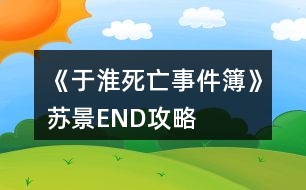 《于淮死亡事件簿》苏景END攻略